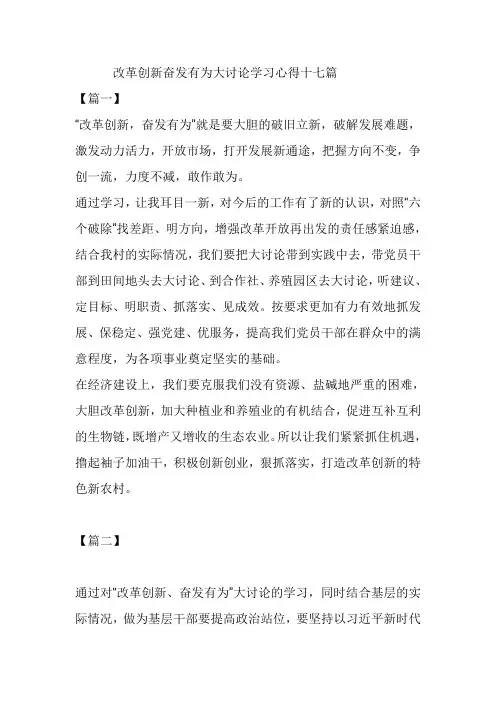 改革创新奋发有为大讨论学习心得十七篇

【篇一】

“改革创新，奋发有为”就是要大胆的破旧立新，破解发展难题，激发动力活力，开放市场，打开发展新通途，把握方向不变，争创一流，力度不减，敢作敢为。

通过学习，让我耳目一新，对今后的工作有了新的认识，对照“六个破除”找差距、明方向，增强改革开放再出发的责任感紧迫感，结合我村的实际情况，我们要把大讨论带到实践中去，带党员干部到田间地头去大讨论、到合作社、养殖园区去大讨论，听建议、定目标、明职责、抓落实、见成效。按要求更加有力有效地抓发展、保稳定、强党建、优服务，提高我们党员干部在群众中的满意程度，为各项事业奠定坚实的基础。

在经济建设上，我们要克服我们没有资源、盐碱地严重的困难，大胆改革创新，加大种植业和养殖业的有机结合，促进互补互利的生物链，既增产又增收的生态农业。所以让我们紧紧抓住机遇，撸起袖子加油干，积极创新创业，狠抓落实，打造改革创新的特色新农村。

【篇二】

通过对“改革创新、奋发有为”大讨论的学习，同时结合基层的实际情况，做为基层干部要提高政治站位，要坚持以习近平新时代